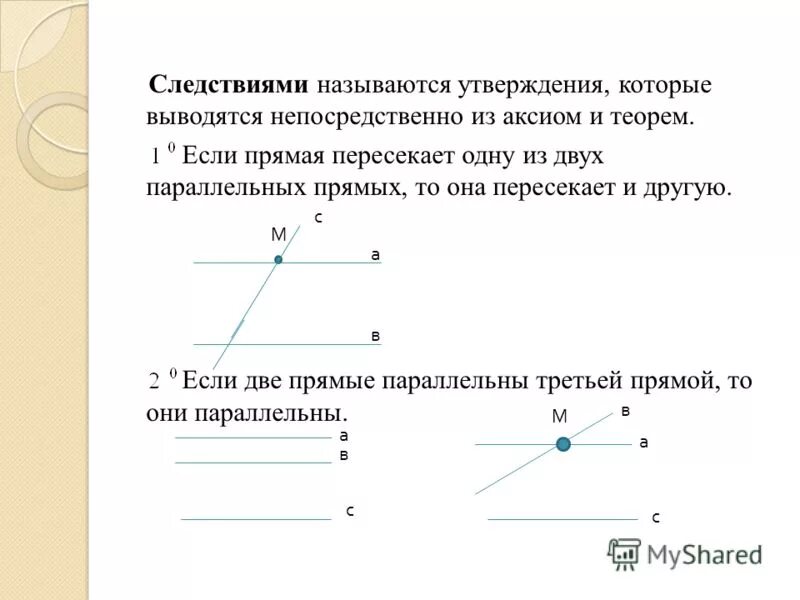 **Следствиями** называются утверждения, которые выводятся непосредственно из аксиом и теорем.

$1^0$ Если прямая пересекает одну из двух параллельных прямых, то она пересекает и другую.

с
М
а
в

$2^0$ Если две прямые параллельны третьей прямой, то они параллельны.

а
в
с

М
в
а
с

MyShared